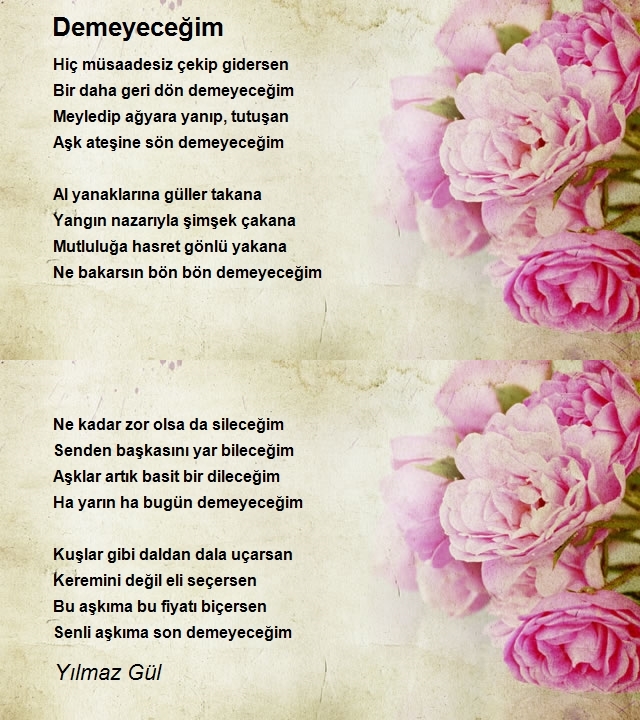 Demeyeceğim

Hiç müsaadesiz çekip gidersen
Bir daha geri dön demeyeceğim
Meyledip ağyara yanıp, tutuşan
Aşk ateşine sön demeyeceğim

Al yanaklarına güller takana
Yangın nazarıyla şimşek çakana
Mutluluğa hasret gönlü yakana
Ne bakarsın bön bön demeyeceğim

Ne kadar zor olsa da sileceğim
Senden başkasını yar bileceğim
Aşklar artık basit bir dileceğim
Ha yarın ha bugün demeyeceğim

Kuşlar gibi daldan dala uçarsan
Keremini değil eli seçersen
Bu aşkıma bu fiyatı biçersen
Senli aşkıma son demeyeceğim

Yılmaz Gül